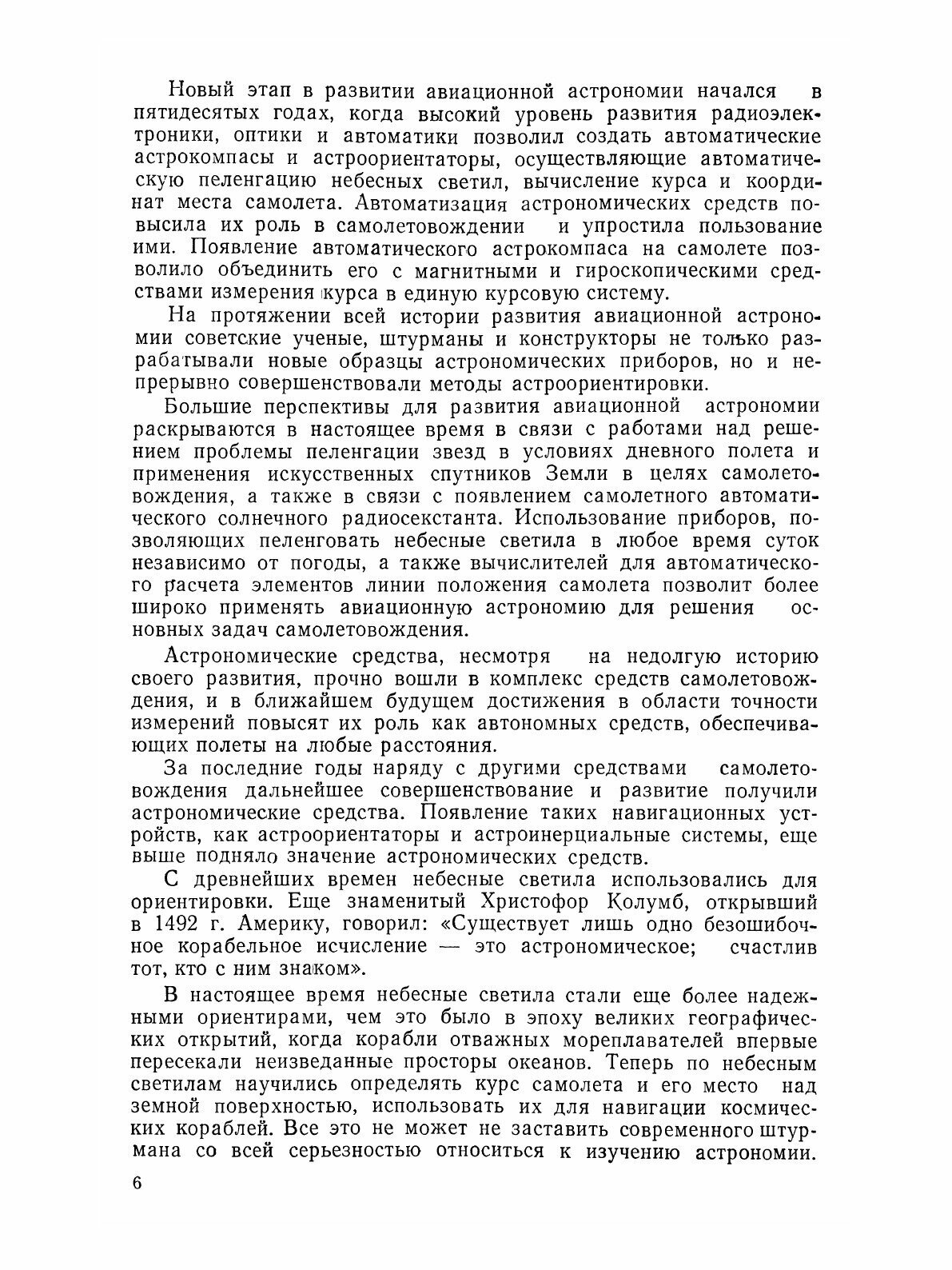 Новый этап в развитии авиационной астрономии начался в пятидесятых годах, когда высокий уровень развития радиоэлектроники, оптики и автоматики позволил создать автоматические астрокомпасы и астроориентаторы, осуществляющие автоматическую пеленгацию небесных светил, вычисление курса и координат места самолета. Автоматизация астрономических средств повысила их роль в самолетовождении и упростила пользование ими. Появление автоматического астрокомпаса на самолете позволило объединить его с магнитными и гироскопическими средствами измерения курса в единую курсовую систему.

На протяжении всей истории развития авиационной астрономии советские ученые, штурманы и конструкторы не только разрабатывали новые образцы астрономических приборов, но и непрерывно совершенствовали методы астроориентировки.

Большие перспективы для развития авиационной астрономии раскрываются в настоящее время в связи с работами над решением проблемы пеленгации звезд в условиях дневного полета и применения искусственных спутников Земли в целях самолетовождения, а также в связи с появлением самолетного автоматического солнечного радиосекстанта. Использование приборов, позволяющих пеленговать небесные светила в любое время суток независимо от погоды, а также вычислителей для автоматического расчета элементов линии положения самолета позволит более широко применять авиационную астрономию для решения основных задач самолетовождения.

Астрономические средства, несмотря на недолгую историю своего развития, прочно вошли в комплекс средств самолетовождения, и в ближайшем будущем достижения в области точности измерений повысят их роль как автономных средств, обеспечивающих полеты на любые расстояния.

За последние годы наряду с другими средствами самолетовождения дальнейшее совершенствование и развитие получили астрономические средства. Появление таких навигационных устройств, как астроориентаторы и астроинерциальные системы, еще выше подняло значение астрономических средств.

С древнейших времен небесные светила использовались для ориентировки. Еще знаменитый Христофор Колумб, открывший в 1492 г. Америку, говорил: «Существует лишь одно безошибочное корабельное исчисление — это астрономическое; счастлив тот, кто с ним знаком».

В настоящее время небесные светила стали еще более надежными ориентирами, чем это было в эпоху великих географических открытий, когда корабли отважных мореплавателей впервые пересекали неизведанные просторы океанов. Теперь по небесным светилам научились определять курс самолета и его место над земной поверхностью, использовать их для навигации космических кораблей. Все это не может не заставить современного штурмана со всей серьезностью относиться к изучению астрономии.

6